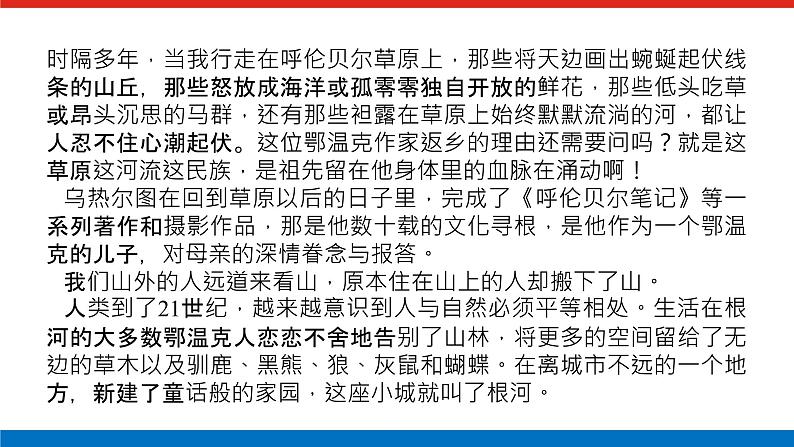 时隔多年，当我行走在呼伦贝尔草原上，那些将天边画出蜿蜒起伏线条的山丘，那些怒放成海洋或孤零零独自开放的鲜花，那些低头吃草或昂头沉思的马群，还有那些袒露在草原上始终默默流淌的河，都让人忍不住心潮起伏。这位鄂温克作家返乡的理由还需要问吗？就是这草原这河流这民族，是祖先留在他身体里的血脉在涌动啊！

乌热尔图在回到草原以后的日子里，完成了《呼伦贝尔笔记》等一系列著作和摄影作品，那是他数十载的文化寻根，是他作为一个鄂温克的儿子，对母亲的深情眷念与报答。

我们山外的人远道来看山，原本住在山上的人却搬下了山。

人类到了21世纪，越来越意识到人与自然必须平等相处。生活在根河的大多数鄂温克人恋恋不舍地告别了山林，将更多的空间留给了无边的草木以及驯鹿、黑熊、狼、灰鼠和蝴蝶。在离城市不远的一个地方，新建了童话般的家园，这座小城就叫了根河。